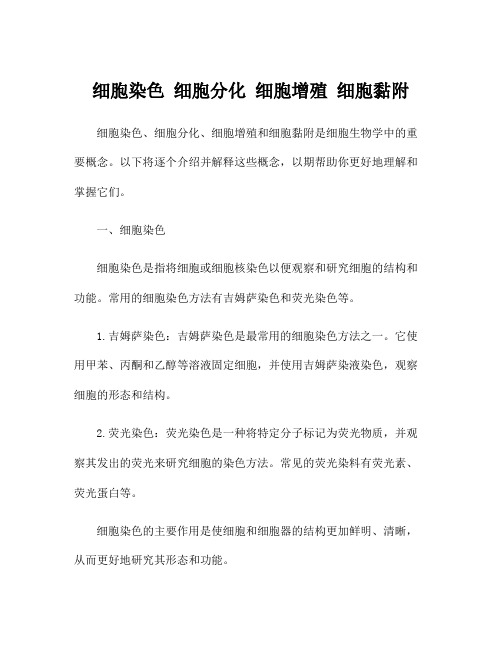 细胞染色 细胞分化 细胞增殖 细胞黏附

细胞染色、细胞分化、细胞增殖和细胞黏附是细胞生物学中的重要概念。以下将逐个介绍并解释这些概念，以期帮助你更好地理解和掌握它们。

一、细胞染色

细胞染色是指将细胞或细胞核染色以便观察和研究细胞的结构和功能。常用的细胞染色方法有吉姆萨染色和荧光染色等。

1. 吉姆萨染色：吉姆萨染色是最常用的细胞染色方法之一。它使用甲苯、丙酮和乙醇等溶液固定细胞，并使用吉姆萨染液染色，观察细胞的形态和结构。

2. 荧光染色：荧光染色是一种将特定分子标记为荧光物质，并观察其发出的荧光来研究细胞的染色方法。常见的荧光染料有荧光素、荧光蛋白等。

细胞染色的主要作用是使细胞和细胞器的结构更加鲜明、清晰，从而更好地研究其形态和功能。